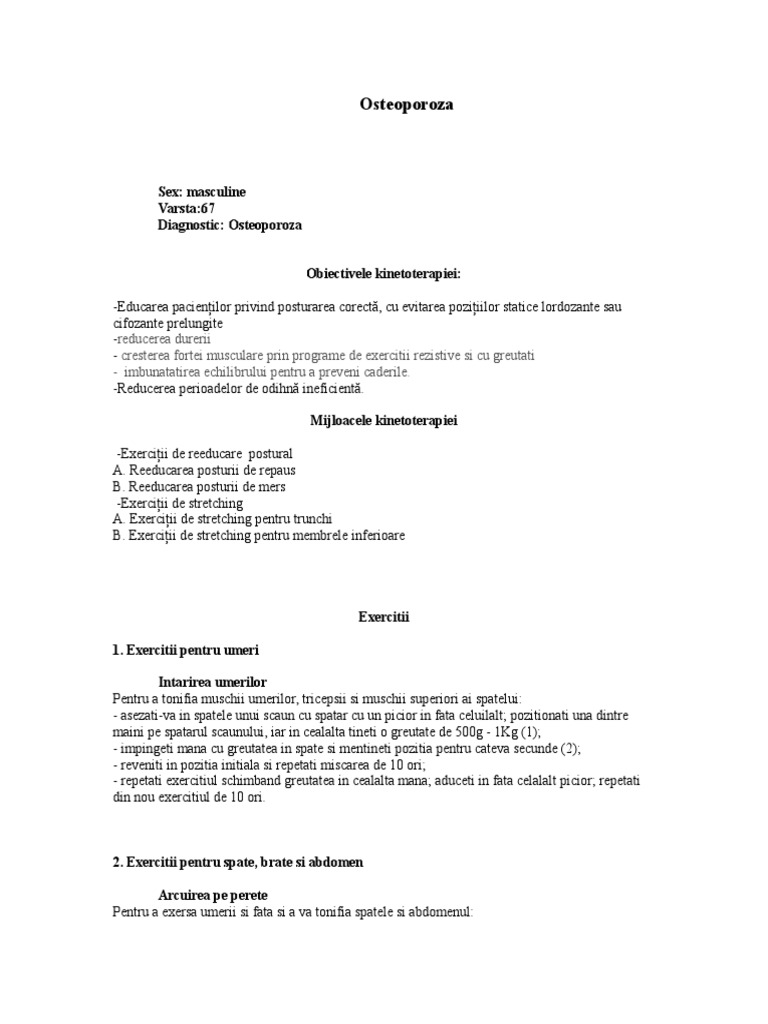 Osteoporoza

Sex: masculine
Varsta:67
Diagnostic: Osteoporoza

Obiectivele kinetoterapiei:

-Educarea pacienților privind posturarea corectă, cu evitarea pozițiilor statice lordozante sau cifozante prelungite
-reducerea durerii
- cresterea fortei musculare prin programe de exercitii rezistive si cu greutati
- imbunatatirea echilibrului pentru a preveni caderile.
-Reducerea perioadelor de odihnă ineficientă.

Mijloacele kinetoterapiei

-Exerciții de reeducare postural
A. Reeducarea posturii de repaus
B. Reeducarea posturii de mers
-Exerciții de stretching
A. Exerciții de stretching pentru trunchi
B. Exerciții de stretching pentru membrele inferioare

Exercitii

1. Exercitii pentru umeri

Intarirea umerilor
Pentru a tonifia muschii umerilor, tricepsii si muschii superiori ai spatelui:
- asezati-va in spatele unui scaun cu spatar cu un picior in fata celuilalt; pozitionati una dintre maini pe spatarul scaunului, iar in cealalta tineti o greutate de 500g - 1Kg (1);
- impingeti mana cu greutatea in spate si mentineti pozitia pentru cateva secunde (2);
- reveniti in pozitia initiala si repetati miscarea de 10 ori;
- repetati exercitiul schimband greutatea in cealalta mana; aduceti in fata celalalt picior; repetati din nou exercitiul de 10 ori.

2. Exercitii pentru spate, brate si abdomen

Arcuirea pe perete
Pentru a exersa umerii si fata si a va tonifia spatele si abdomenul: